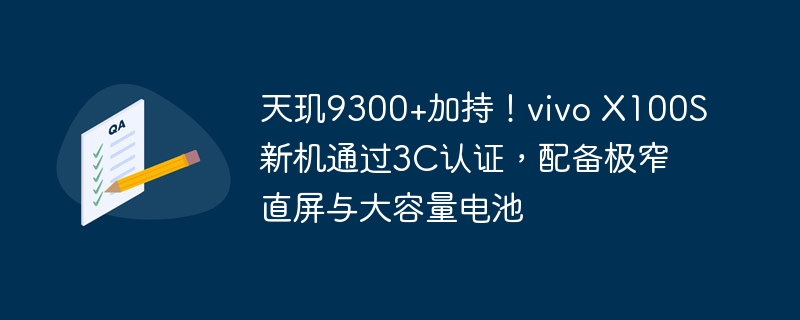 QA

天玑9300+加持！vivo X100S新机通过3C认证，配备极窄直屏与大容量电池